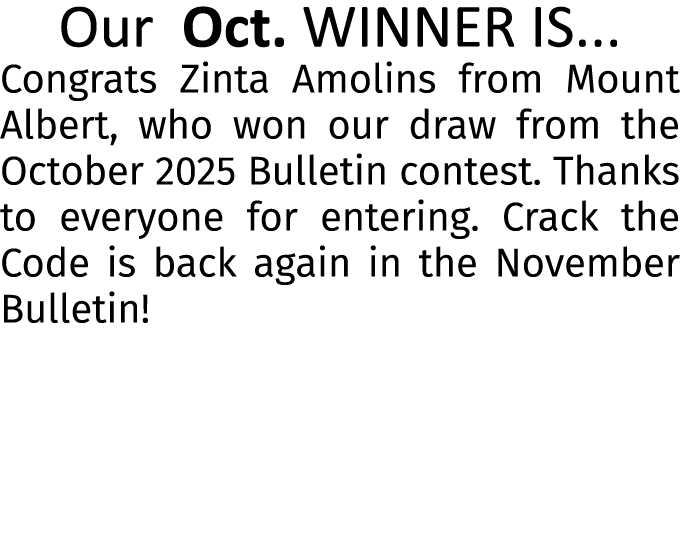 Our Oct. WINNER IS...

Congrats Zinta Amolins from Mount Albert, who won our draw from the October 2025 Bulletin contest. Thanks to everyone for entering. Crack the Code is back again in the November Bulletin!